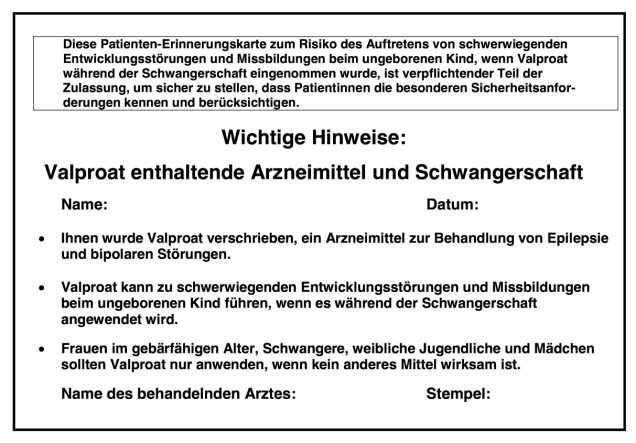 Diese Patienten-Erinnerungskarte zum Risiko des Auftretens von schwerwiegenden Entwicklungsstörungen und Missbildungen beim ungeborenen Kind, wenn Valproat während der Schwangerschaft eingenommen wurde, ist verpflichtender Teil der Zulassung, um sicher zu stellen, dass Patientinnen die besonderen Sicherheitsanforderungen kennen und berücksichtigen.

Wichtige Hinweise:

Valproat enthaltende Arzneimittel und Schwangerschaft

Name: Datum:

• Ihnen wurde Valproat verschrieben, ein Arzneimittel zur Behandlung von Epilepsie und bipolaren Störungen.

• Valproat kann zu schwerwiegenden Entwicklungsstörungen und Missbildungen beim ungeborenen Kind führen, wenn es während der Schwangerschaft angewendet wird.

• Frauen im gebärfähigen Alter, Schwangere, weibliche Jugendliche und Mädchen sollten Valproat nur anwenden, wenn kein anderes Mittel wirksam ist.

Name des behandelnden Arztes: Stempel: